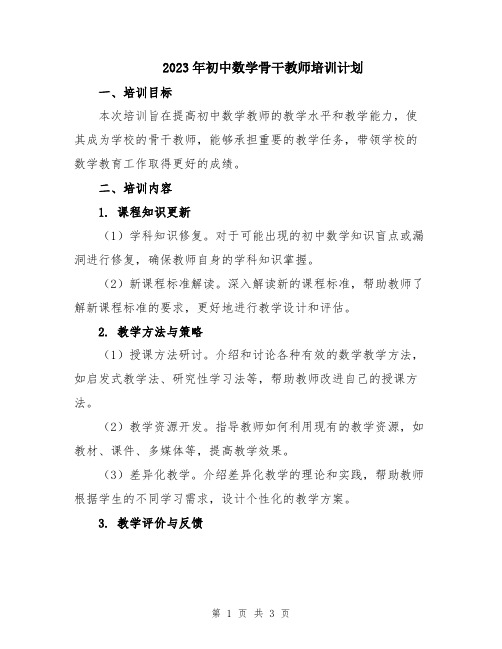 2023年初中数学骨干教师培训计划

一、培训目标

本次培训旨在提高初中数学教师的教学水平和教学能力，使其成为学校的骨干教师，能够承担重要的教学任务，带领学校的数学教育工作取得更好的成绩。

二、培训内容

1. 课程知识更新

（1）学科知识修复。对于可能出现的初中数学知识盲点或漏洞进行修复，确保教师自身的学科知识掌握。

（2）新课程标准解读。深入解读新的课程标准，帮助教师了解新课程标准的要求，更好地进行教学设计和评估。

2. 教学方法与策略

（1）授课方法研讨。介绍和讨论各种有效的数学教学方法，如启发式教学法、研究性学习法等，帮助教师改进自己的授课方法。

（2）教学资源开发。指导教师如何利用现有的教学资源，如教材、课件、多媒体等，提高教学效果。

（3）差异化教学。介绍差异化教学的理论和实践，帮助教师根据学生的不同学习需求，设计个性化的教学方案。

3. 教学评价与反馈

第 1 页 共 3 页